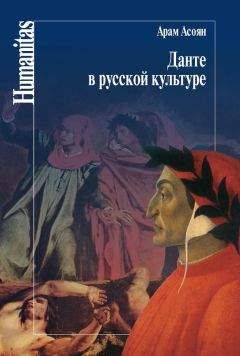 Humanitas

Арам Асоян

Данте
в русской культуре